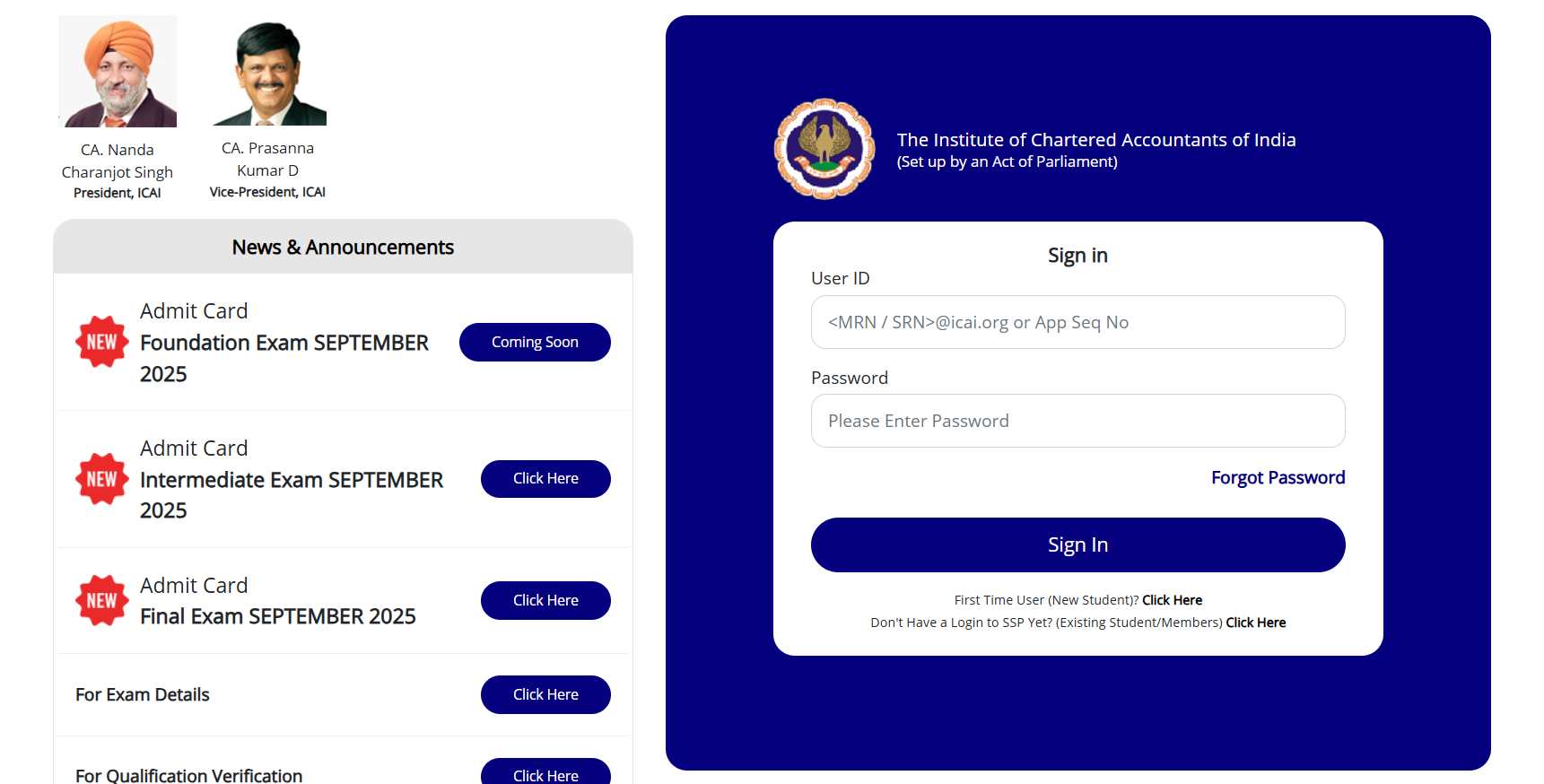 CA. Nanda Charanjot Singh
President, ICAI

CA. Prasanna Kumar D
Vice-President, ICAI

News & Announcements

NEW
Admit Card
Foundation Exam SEPTEMBER 2025
Coming Soon

NEW
Admit Card
Intermediate Exam SEPTEMBER 2025
Click Here

NEW
Admit Card
Final Exam SEPTEMBER 2025
Click Here

For Exam Details
Click Here

For Qualification Verification
Click Here

The Institute of Chartered Accountants of India
(Set up by an Act of Parliament)

Sign in

User ID
<MRN / SRN>@icai.org or App Seq No

Password
Please Enter Password

Forgot Password

Sign In

First Time User (New Student)? Click Here
Don't Have a Login to SSP Yet? (Existing Student/Members) Click Here